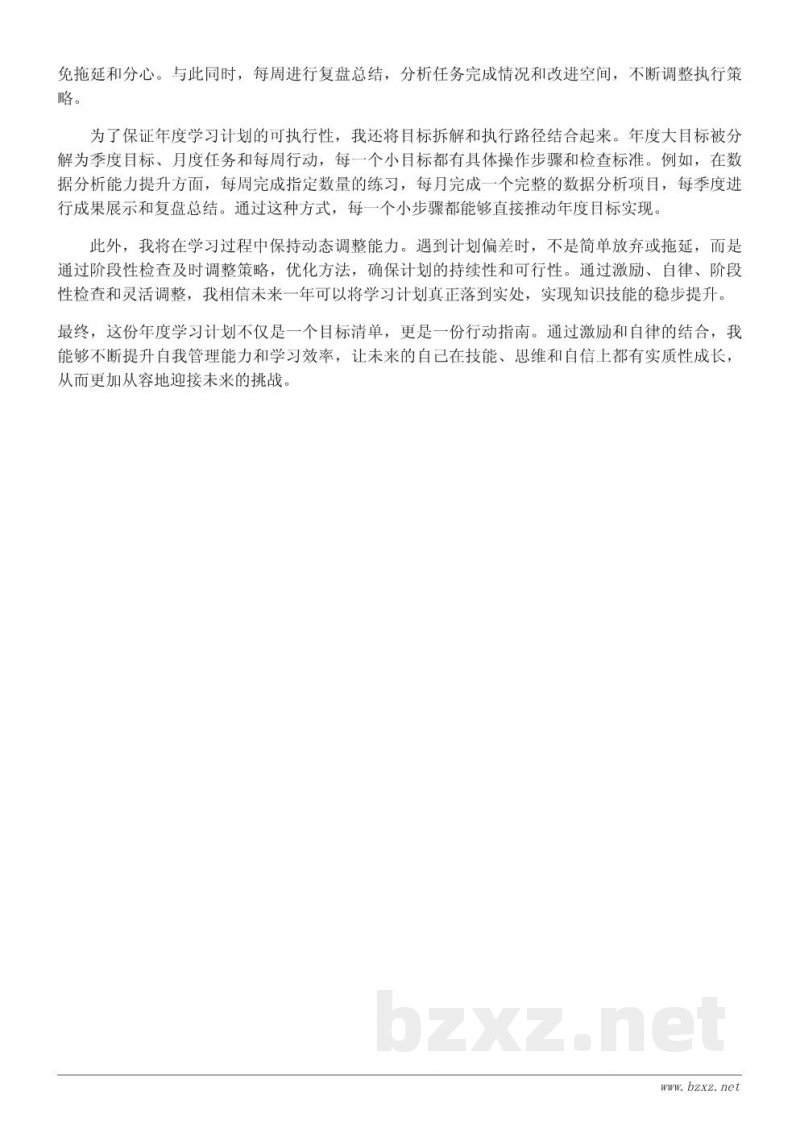 免拖延和分心。与此同时，每周进行复盘总结，分析任务完成情况和改进空间，不断调整执行策略。

为了保证年度学习计划的可执行性，我还将目标拆解和执行路径结合起来。年度大目标被分解为季度目标、月度任务和每周行动，每一个小目标都有具体操作步骤和检查标准。例如，在数据分析能力提升方面，每周完成指定数量的练习，每月完成一个完整的数据分析项目，每季度进行成果展示和复盘总结。通过这种方式，每一个小步骤都能够直接推动年度目标实现。

此外，我将在学习过程中保持动态调整能力。遇到计划偏差时，不是简单放弃或拖延，而是通过阶段性检查及时调整策略，优化方法，确保计划的持续性和可行性。通过激励、自律、阶段性检查和灵活调整，我相信未来一年可以将学习计划真正落到实处，实现知识技能的稳步提升。

最终，这份年度学习计划不仅是一个目标清单，更是一份行动指南。通过激励和自律的结合，我能够不断提升自我管理能力和学习效率，让未来的自己在技能、思维和自信上都有实质性成长，从而更加从容地迎接未来的挑战。

bzxz.net

www.bzxz.net